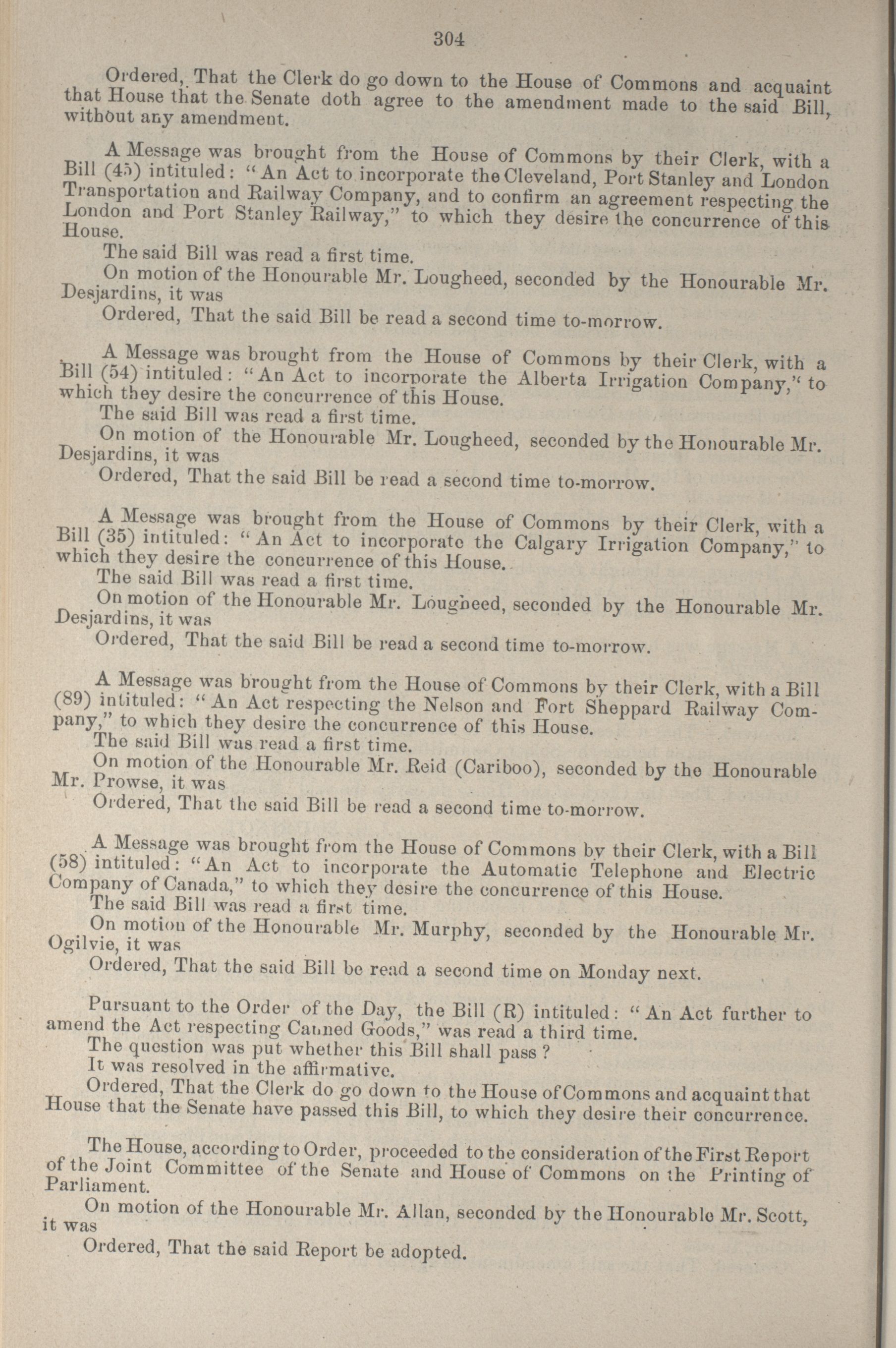 304

Ordered, That the Clerk do go down to the House of Commons and acquaint that House that the Senate doth agree to the amendment made to the said Bill, without any amendment.

A Message was brought from the House of Commons by their Clerk, with a Bill (45) intituled: "An Act to incorporate the Cleveland, Port Stanley and London Transportation and Railway Company, and to confirm an agreement respecting the London and Port Stanley Railway," to which they desire the concurrence of this House.

The said Bill was read a first time.

On motion of the Honourable Mr. Lougheed, seconded by the Honourable Mr. Desjardins, it was

Ordered, That the said Bill be read a second time to-morrow.

A Message was brought from the House of Commons by their Clerk, with a Bill (54) intituled: "An Act to incorporate the Alberta Irrigation Company," to which they desire the concurrence of this House.

The said Bill was read a first time.

On motion of the Honourable Mr. Lougheed, seconded by the Honourable Mr. Desjardins, it was

Ordered, That the said Bill be read a second time to-morrow.

A Message was brought from the House of Commons by their Clerk, with a Bill (35) intituled: "An Act to incorporate the Calgary Irrigation Company," to which they desire the concurrence of this House.

The said Bill was read a first time.

On motion of the Honourable Mr. Lougheed, seconded by the Honourable Mr. Desjardins, it was

Ordered, That the said Bill be read a second time to-morrow.

A Message was brought from the House of Commons by their Clerk, with a Bill (89) intituled: "An Act respecting the Nelson and Fort Sheppard Railway Company," to which they desire the concurrence of this House.

The said Bill was read a first time.

On motion of the Honourable Mr. Reid (Cariboo), seconded by the Honourable Mr. Prowse, it was

Ordered, That the said Bill be read a second time to-morrow.

A Message was brought from the House of Commons by their Clerk, with a Bill (58) intituled: "An Act to incorporate the Automatic Telephone and Electric Company of Canada," to which they desire the concurrence of this House.

The said Bill was read a first time.

On motion of the Honourable Mr. Murphy, seconded by the Honourable Mr. Ogilvie, it was

Ordered, That the said Bill be read a second time on Monday next.

Pursuant to the Order of the Day, the Bill (R) intituled: "An Act further to amend the Act respecting Canned Goods," was read a third time.

The question was put whether this Bill shall pass?

It was resolved in the affirmative.

Ordered, That the Clerk do go down to the House of Commons and acquaint that House that the Senate have passed this Bill, to which they desire their concurrence.

The House, according to Order, proceeded to the consideration of the First Report of the Joint Committee of the Senate and House of Commons on the Printing of Parliament.

On motion of the Honourable Mr. Allan, seconded by the Honourable Mr. Scott, it was

Ordered, That the said Report be adopted.